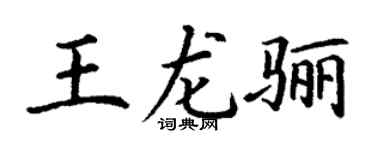 王龙骊

词典网